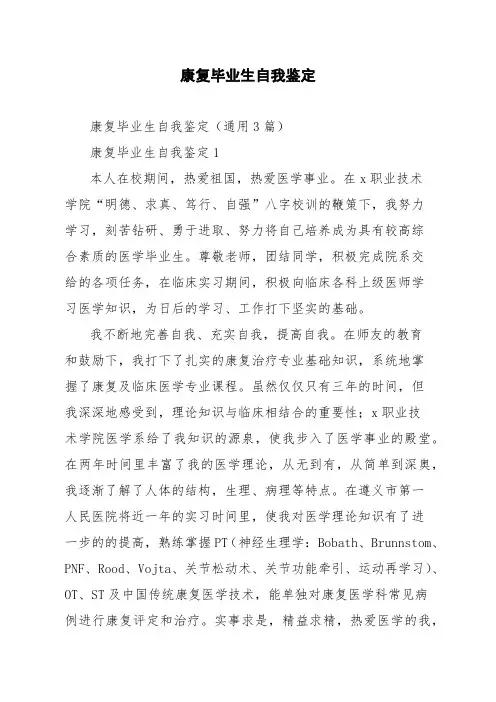 康复毕业生自我鉴定

康复毕业生自我鉴定（通用3篇）

康复毕业生自我鉴定1

本人在校期间，热爱祖国，热爱医学事业。在x职业技术学院“明德、求真、笃行、自强”八字校训的鞭策下，我努力学习，刻苦钻研、勇于进取、努力将自己培养成为具有较高综合素质的医学毕业生。尊敬老师，团结同学，积极完成院系交给的各项任务，在临床实习期间，积极向临床各科上级医师学习医学知识，为日后的学习、工作打下坚实的基础。

我不断地完善自我、充实自我，提高自我。在师友的教育和鼓励下，我打下了扎实的康复治疗专业基础知识，系统地掌握了康复及临床医学专业课程。虽然仅仅只有三年的时间，但我深深地感受到，理论知识与临床相结合的重要性；x职业技术学院医学系给了我知识的源泉，使我步入了医学事业的殿堂。在两年时间里丰富了我的医学理论，从无到有，从简单到深奥，我逐渐了解了人体的结构，生理、病理等特点。在遵义市第一人民医院将近一年的实习时间里，使我对医学理论知识有了进一步的的提高，熟练掌握PT（神经生理学：Bobath、Brunnstom、PNF、Rood、Vojta、关节松动术、关节功能牵引、运动再学习）、OT、ST及中国传统康复医学技术，能单独对康复医学科常见病例进行康复评定和治疗。实事求是，精益求精，热爱医学的我，